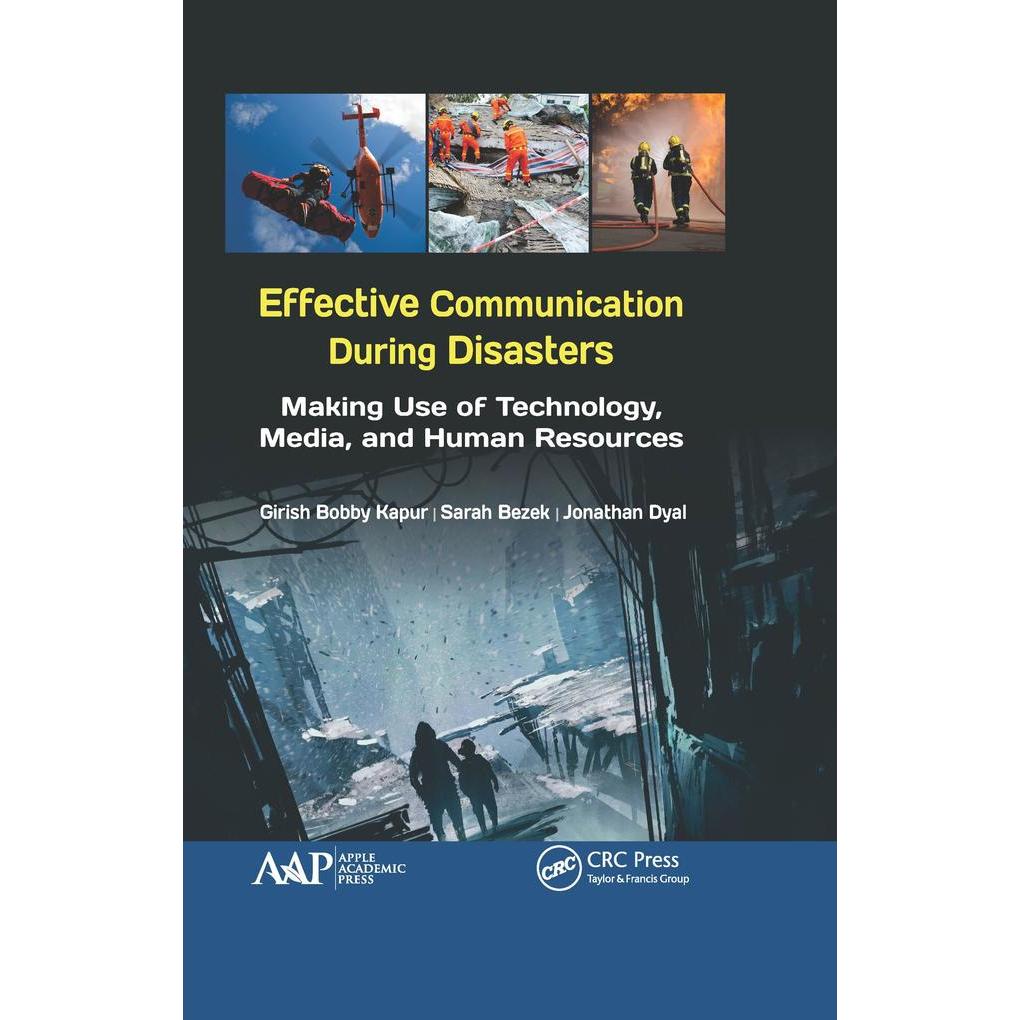 Effective Communication During Disasters

Making Use of Technology, Media, and Human Resources

Girish Bobby Kapur | Sarah Bezek | Jonathan Dyal

AAP APPLE ACADEMIC PRESS

CRC CRC Press Taylor & Francis Group